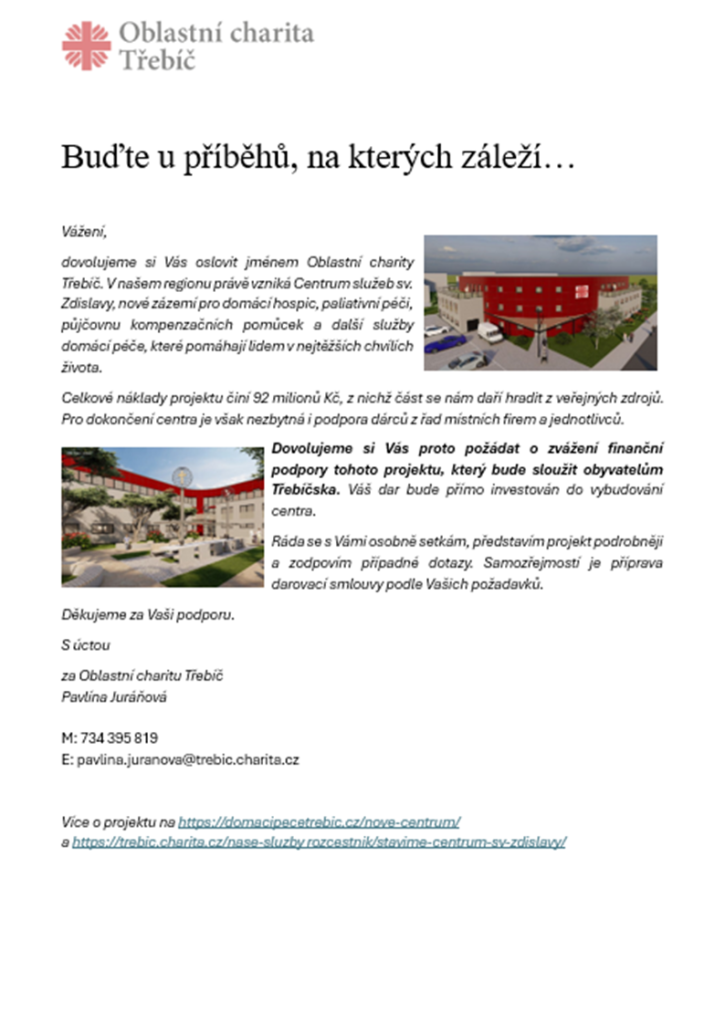 Oblastní charita
Třebíč

Buďte u příběhů, na kterých záleží…

Vážení,

dovolujeme si Vás oslovit jménem Oblastní charity Třebíč. V našem regionu právě vzniká Centrum služeb sv. Zdislavy, nové zázemí pro domácí hospic, paliativní péči, půjčovnu kompenzačních pomůcek a další služby domácí péče, které pomáhají lidem v nejtěžších chvílích života.

Celkové náklady projektu činí 92 milionů Kč, z nichž část se nám daří hradit z veřejných zdrojů. Pro dokončení centra je však nezbytná i podpora dárců z řad místních firem a jednotlivců.

Dovolujeme si Vás proto požádat o zvážení finanční podpory tohoto projektu, který bude sloužit obyvatelům Třebíčska. Váš dar bude přímo investován do vybudování centra.

Ráda se s Vámi osobně setkám, představím projekt podrobněji a zodpovím případné dotazy. Samozřejmostí je příprava darovací smlouvy podle Vašich požadavků.

Děkujeme za Vaši podporu.

S úctou

za Oblastní charitu Třebíč
Pavlína Juráňová

M: 734 395 819
E: pavlina.juranova@trebic.charita.cz

Více o projektu na https://domacipecetrebic.cz/nove-centrum/
a https://trebic.charita.cz/nase-sluzby rozcestnik/stavime-centrum-sv-zdislavy/